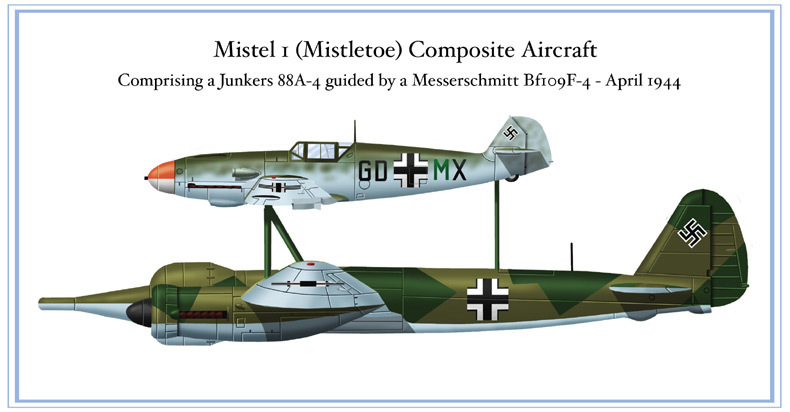 Mistel 1 (Mistletoe) Composite Aircraft

Comprising a Junkers 88A-4 guided by a Messerschmitt Bf109F-4 - April 1944

GD MX